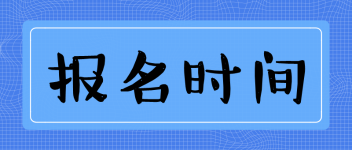 报名时间